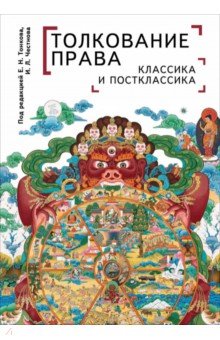 Под редакцией Е. Н. Тонкова, И. Л. Честнова

ТОЛКОВАНИЕ ПРАВА

КЛАССИКА И ПОСТКЛАССИКА